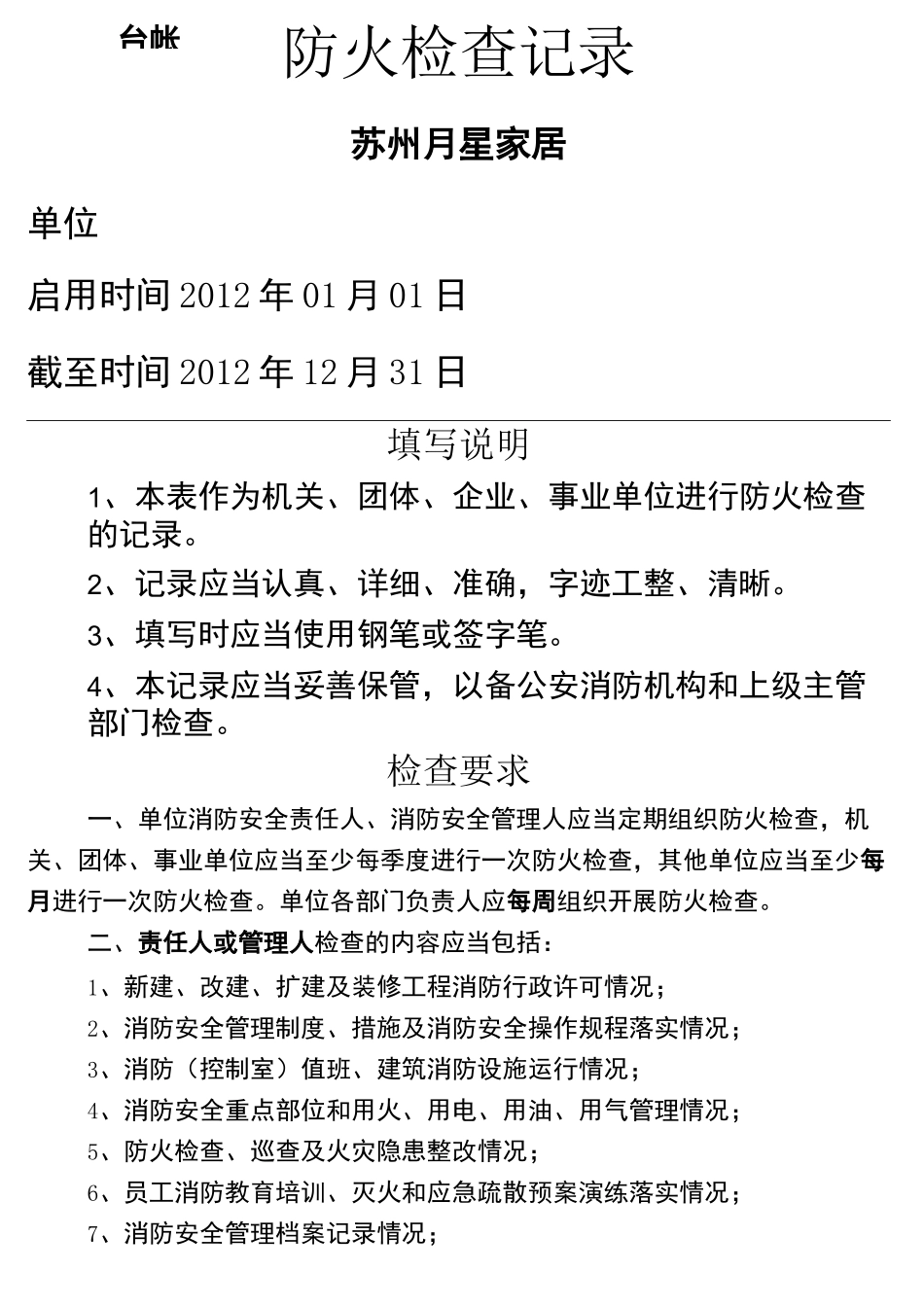 台帐 防火检查记录

苏州月星家居

单位

启用时间2012年01月01日

截至时间2012年12月31日

填写说明

1、本表作为机关、团体、企业、事业单位进行防火检查的记录。

2、记录应当认真、详细、准确，字迹工整、清晰。

3、填写时应当使用钢笔或签字笔。

4、本记录应当妥善保管，以备公安消防机构和上级主管部门检查。

检查要求

一、单位消防安全责任人、消防安全管理人应当定期组织防火检查，机关、团体、事业单位应当至少每季度进行一次防火检查，其他单位应当至少每月进行一次防火检查。单位各部门负责人应每周组织开展防火检查。

二、责任人或管理人检查的内容应当包括：

1、新建、改建、扩建及装修工程消防行政许可情况；

2、消防安全管理制度、措施及消防安全操作规程落实情况；

3、消防（控制室）值班、建筑消防设施运行情况；

4、消防安全重点部位和用火、用电、用油、用气管理情况；

5、防火检查、巡查及火灾隐患整改情况；

6、员工消防教育培训、灭火和应急疏散预案演练落实情况；

7、消防安全管理档案记录情况；